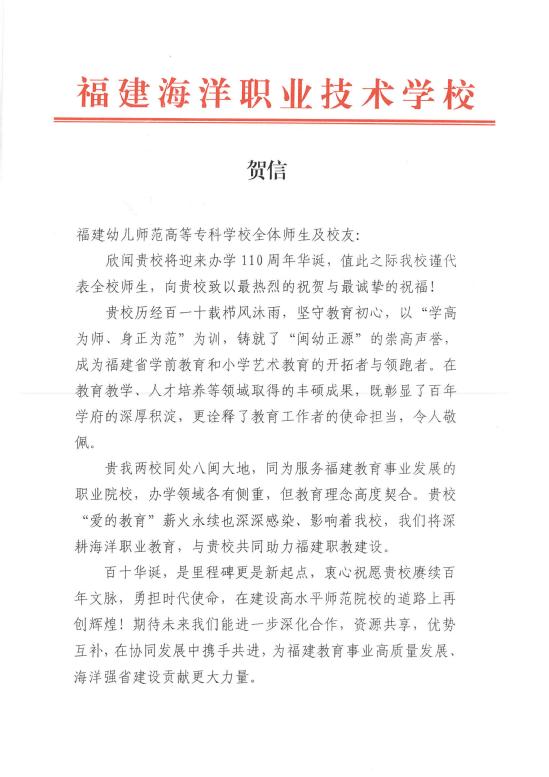 福建海洋职业技术学校

贺信

福建幼儿师范高等专科学校全体师生及校友：

欣闻贵校将迎来办学110周年华诞，值此之际我校谨代表全校师生，向贵校致以最热烈的祝贺与最诚挚的祝福！

贵校历经百一十载栉风沐雨，坚守教育初心，以“学高为师、身正为范”为训，铸就了“闽幼正源”的崇高声誉，成为福建省学前教育和小学艺术教育的开拓者与领跑者。在教育教学、人才培养等领域取得的丰硕成果，既彰显了百年学府的深厚积淀，更诠释了教育工作者的使命担当，令人敬佩。

贵我两校同处八闽大地，同为服务福建教育事业发展的职业院校，办学领域各有侧重，但教育理念高度契合。贵校“爱的教育”薪火永续也深深感染、影响着我校，我们将深耕海洋职业教育，与贵校共同助力福建职教建设。

百十华诞，是里程碑更是新起点，衷心祝愿贵校赓续百年文脉，勇担时代使命，在建设高水平师范院校的道路上再创辉煌！期待未来我们能进一步深化合作，资源共享，优势互补，在协同发展中携手共进，为福建教育事业高质量发展、海洋强省建设贡献更大力量。